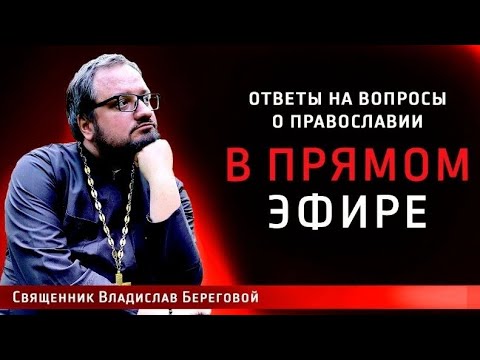 ОТВЕТЫ НА ВОПРОСЫ
О ПРАВОСЛАВИИ

В ПРЯМОМ
ЭФИРЕ

Священник Владислав Береговой